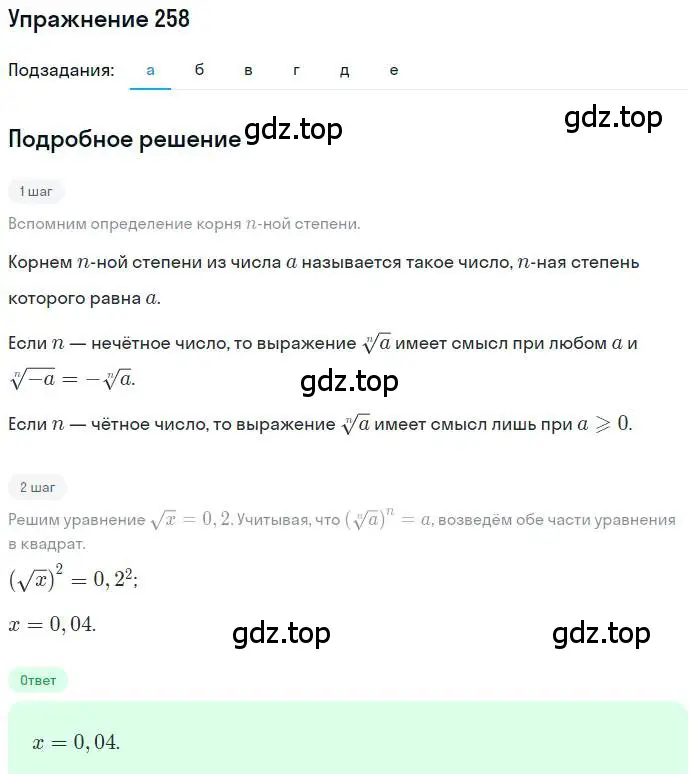 Упражнение 258

Подзадания: а б в г д е

gdz.top

Подробное решение gdz.top

1 шаг

Вспомним определение корня $n$-ной степени.

Корнем $n$-ной степени из числа $a$ называется такое число, $n$-ная степень которого равна $a$.

Если $n$ — нечётное число, то выражение $\sqrt[n]{a}$ имеет смысл при любом $a$ и $\sqrt[n]{-a} = -\sqrt[n]{a}$.

gdz.top

Если $n$ — чётное число, то выражение $\sqrt[n]{a}$ имеет смысл лишь при $a \geqslant 0$.

2 шаг

Решим уравнение $\sqrt{x} = 0,2$. Учитывая, что $(\sqrt[n]{a})^n = a$, возведём обе части уравнения в квадрат.

$(\sqrt{x})^2 = 0,2^2$;

$x = 0,04$.

gdz.top gdz.top

Ответ

$x = 0,04$.